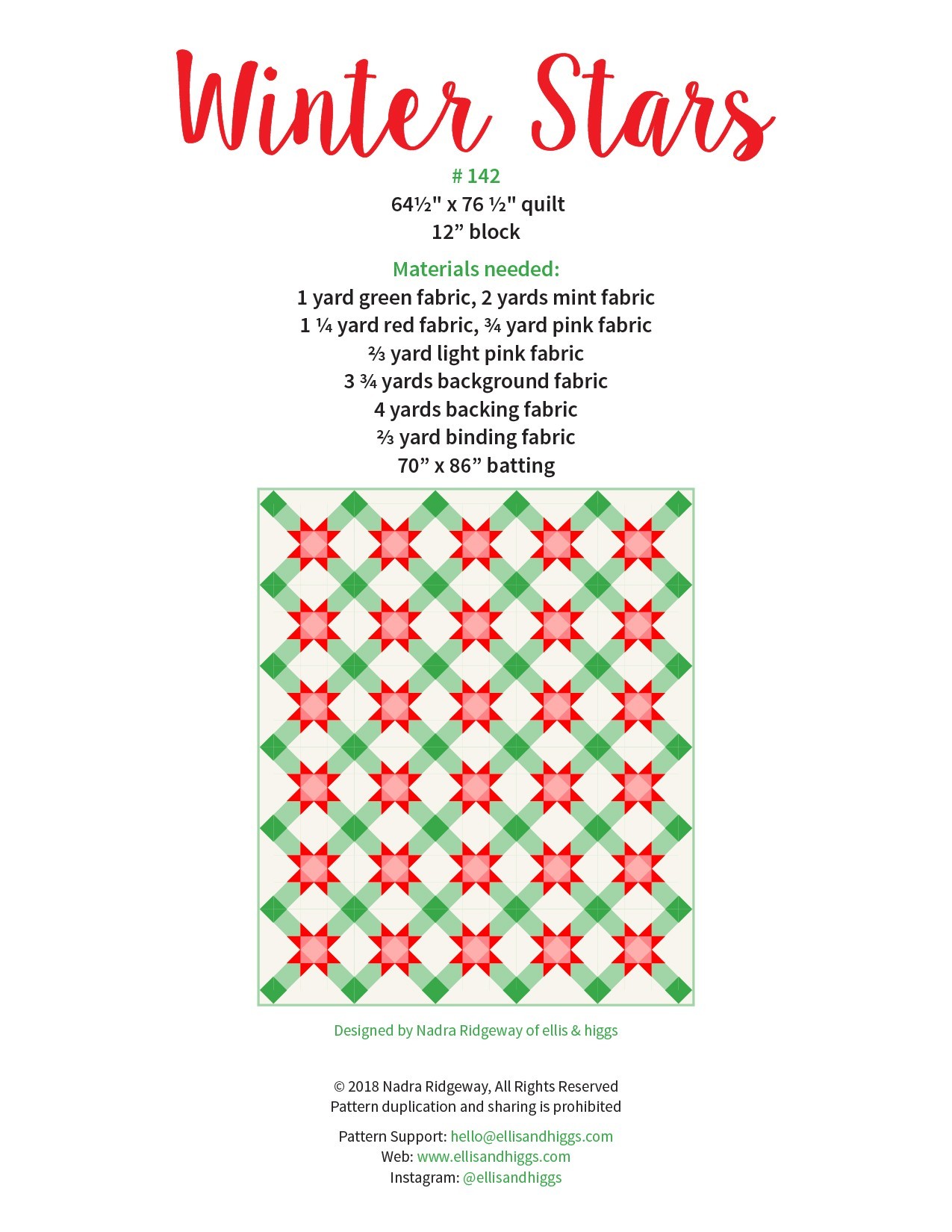 Winter Stars

# 142
64½" x 76 ½" quilt
12” block

Materials needed:
1 yard green fabric, 2 yards mint fabric
1 ¼ yard red fabric, ¾ yard pink fabric
⅔ yard light pink fabric
3 ¾ yards background fabric
4 yards backing fabric
⅔ yard binding fabric
70” x 86” batting

Designed by Nadra Ridgeway of ellis & higgs

© 2018 Nadra Ridgeway, All Rights Reserved
Pattern duplication and sharing is prohibited

Pattern Support: hello@ellisandhiggs.com
Web: www.ellisandhiggs.com
Instagram: @ellisandhiggs